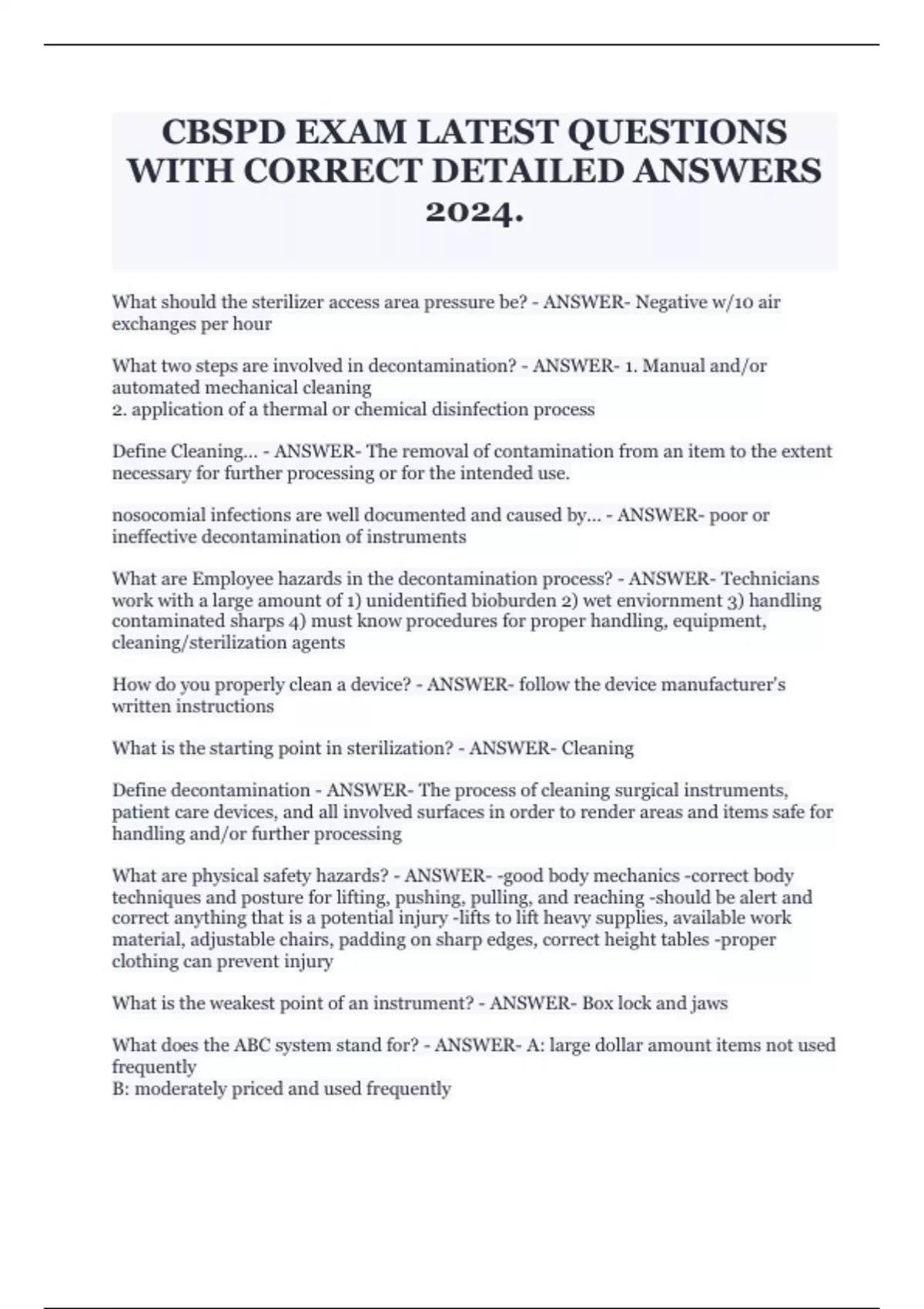 CBSPD EXAM LATEST QUESTIONS WITH CORRECT DETAILED ANSWERS 2024.

What should the sterilizer access area pressure be? - ANSWER- Negative w/10 air exchanges per hour

What two steps are involved in decontamination? - ANSWER- 1. Manual and/or automated mechanical cleaning
2. application of a thermal or chemical disinfection process

Define Cleaning... - ANSWER- The removal of contamination from an item to the extent necessary for further processing or for the intended use.

nosocomial infections are well documented and caused by... - ANSWER- poor or ineffective decontamination of instruments

What are Employee hazards in the decontamination process? - ANSWER- Technicians work with a large amount of 1) unidentified bioburden 2) wet enviornment 3) handling contaminated sharps 4) must know procedures for proper handling, equipment, cleaning/sterilization agents

How do you properly clean a device? - ANSWER- follow the device manufacturer's written instructions

What is the starting point in sterilization? - ANSWER- Cleaning

Define decontamination - ANSWER- The process of cleaning surgical instruments, patient care devices, and all involved surfaces in order to render areas and items safe for handling and/or further processing

What are physical safety hazards? - ANSWER- -good body mechanics -correct body techniques and posture for lifting, pushing, pulling, and reaching -should be alert and correct anything that is a potential injury -lifts to lift heavy supplies, available work material, adjustable chairs, padding on sharp edges, correct height tables -proper clothing can prevent injury

What is the weakest point of an instrument? - ANSWER- Box lock and jaws

What does the ABC system stand for? - ANSWER- A: large dollar amount items not used frequently
B: moderately priced and used frequently